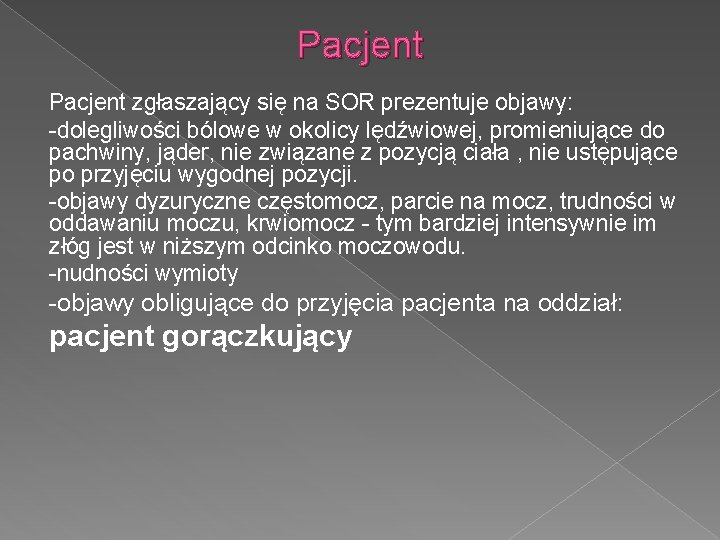 Pacjent

Pacjent zgłaszający się na SOR prezentuje objawy:

-dolegliwości bólowe w okolicy lędźwiowej, promieniujące do pachwiny, jąder, nie związane z pozycją ciała , nie ustępujące po przyjęciu wygodnej pozycji.

-objawy dyzuryczne częstomocz, parcie na mocz, trudności w oddawaniu moczu, krwiomocz - tym bardziej intensywnie im złóg jest w niższym odcinko moczowodu.

-nudności wymioty

-objawy obligujące do przyjęcia pacjenta na oddział:

pacjent gorączkujący